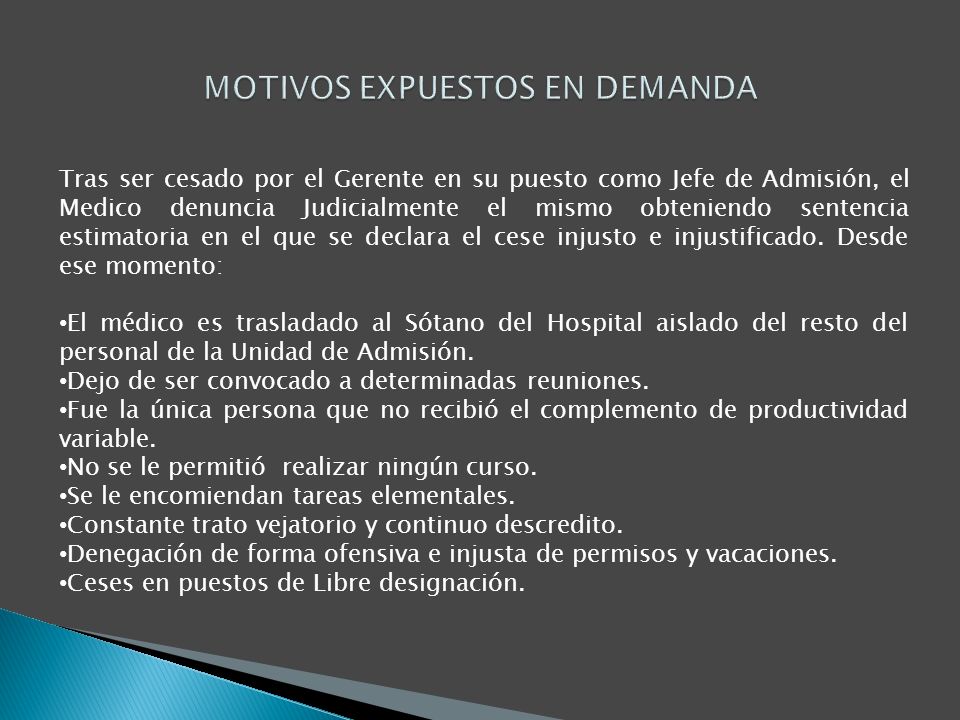 MOTIVOS EXPUESTOS EN DEMANDA

Tras ser cesado por el Gerente en su puesto como Jefe de Admisión, el Medico denuncia Judicialmente el mismo obteniendo sentencia estimatoria en el que se declara el cese injusto e injustificado. Desde ese momento:

•El médico es trasladado al Sótano del Hospital aislado del resto del personal de la Unidad de Admisión.
•Dejo de ser convocado a determinadas reuniones.
•Fue la única persona que no recibió el complemento de productividad variable.
•No se le permitió realizar ningún curso.
•Se le encomiendan tareas elementales.
•Constante trato vejatorio y continuo descredito.
•Denegación de forma ofensiva e injusta de permisos y vacaciones.
•Ceses en puestos de Libre designación.